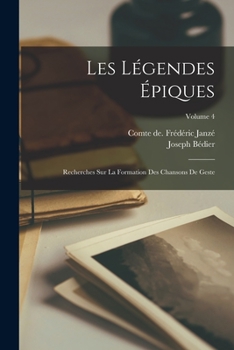 Les Légendes Épiques

Volume 4

Comte de. Frédéric Janzé
Joseph Bédier

Recherches Sur La Formation Des Chansons De Geste